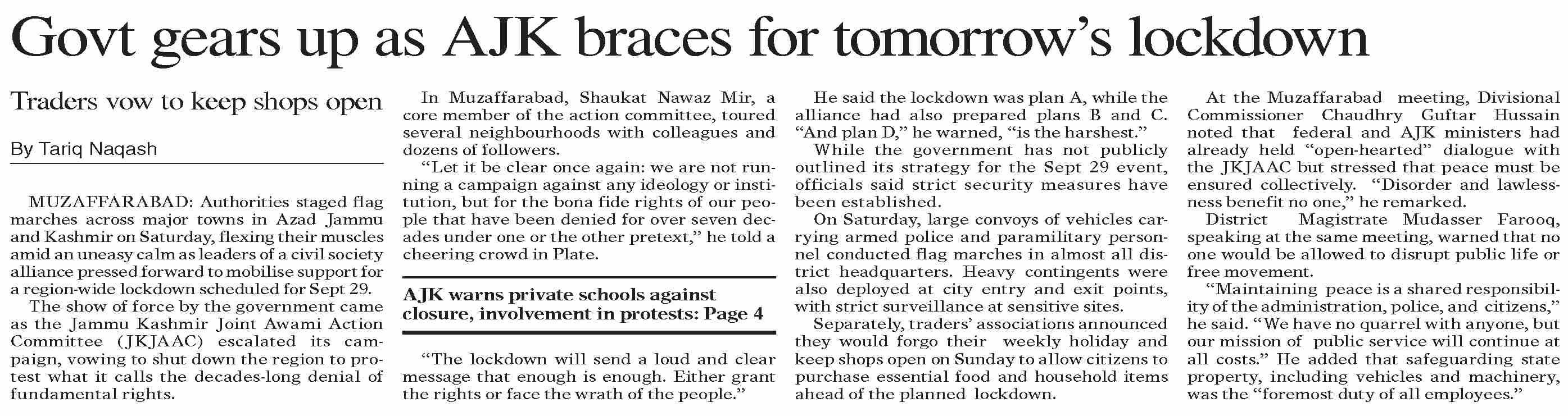 Govt gears up as AJK braces for tomorrow's lockdown

Traders vow to keep shops open

By Tariq Naqash

MUZAFFARABAD: Authorities staged flag marches across major towns in Azad Jammu and Kashmir on Saturday, flexing their muscles amid an uneasy calm as leaders of a civil society alliance pressed forward to mobilise support for a region-wide lockdown scheduled for Sept 29.

The show of force by the government came as the Jammu Kashmir Joint Awami Action Committee (JKJAAC) escalated its campaign, vowing to shut down the region to protest what it calls the decades-long denial of fundamental rights.

In Muzaffarabad, Shaukat Nawaz Mir, a core member of the action committee, toured several neighbourhoods with colleagues and dozens of followers.

"Let it be clear once again: we are not running a campaign against any ideology or institution, but for the bona fide rights of our people that have been denied for over seven decades under one or the other pretext," he told a cheering crowd in Plate.

AJK warns private schools against closure, involvement in protests: Page 4

"The lockdown will send a loud and clear message that enough is enough. Either grant the rights or face the wrath of the people."

He said the lockdown was plan A, while the alliance had also prepared plans B and C. "And plan D," he warned, "is the harshest."

While the government has not publicly outlined its strategy for the Sept 29 event, officials said strict security measures have been established.

On Saturday, large convoys of vehicles carrying armed police and paramilitary personnel conducted flag marches in almost all district headquarters. Heavy contingents were also deployed at city entry and exit points, with strict surveillance at sensitive sites.

Separately, traders' associations announced they would forgo their weekly holiday and keep shops open on Sunday to allow citizens to purchase essential food and household items ahead of the planned lockdown.

At the Muzaffarabad meeting, Divisional Commissioner Chaudhry Guftar Hussain noted that federal and AJK ministers had already held "open-hearted" dialogue with the JKJAAC but stressed that peace must be ensured collectively. "Disorder and lawlessness benefit no one," he remarked.

District Magistrate Mudasser Farooq, speaking at the same meeting, warned that no one would be allowed to disrupt public life or free movement.

"Maintaining peace is a shared responsibility of the administration, police, and citizens," he said. "We have no quarrel with anyone, but our mission of public service will continue at all costs." He added that safeguarding state property, including vehicles and machinery, was the "foremost duty of all employees."